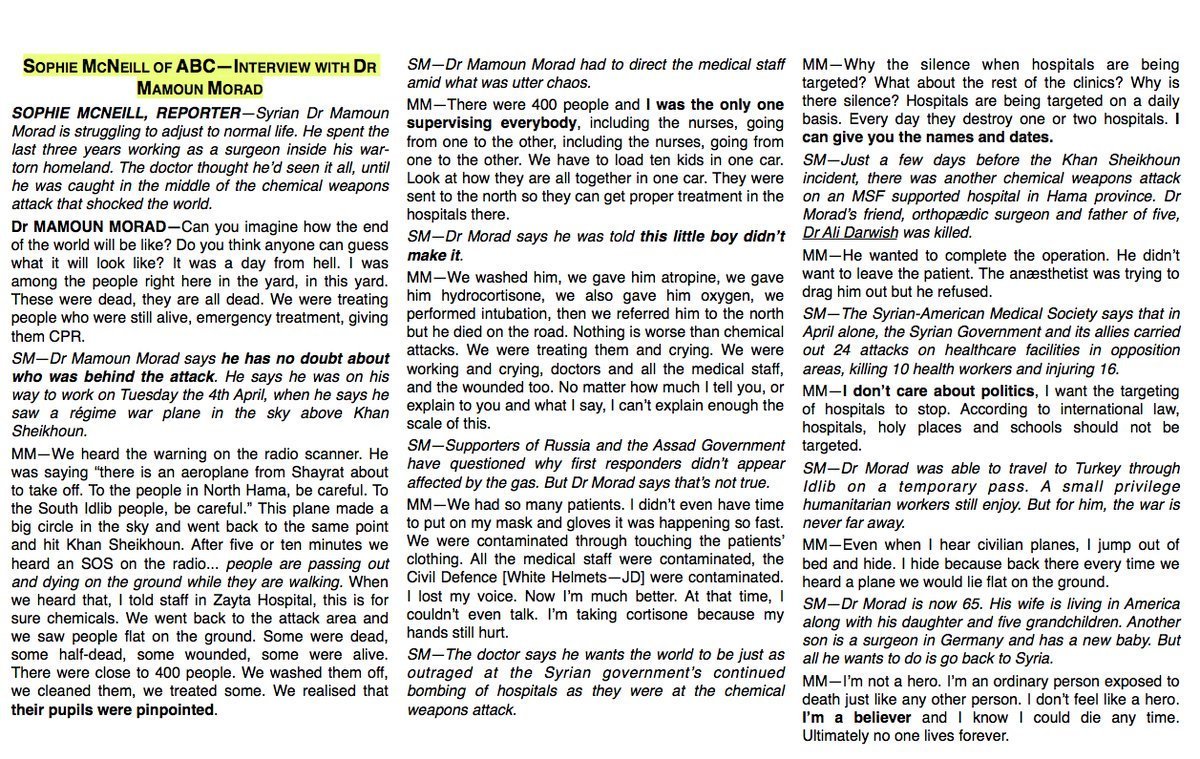 SOPHIE MCNEILL OF ABC—INTERVIEW WITH DR MAMOUN MORAD

SOPHIE MCNEILL, REPORTER—Syrian Dr Mamoun Morad is struggling to adjust to normal life. He spent the last three years working as a surgeon inside his war-torn homeland. The doctor thought he'd seen it all, until he was caught in the middle of the chemical weapons attack that shocked the world.

Dr MAMOUN MORAD—Can you imagine how the end of the world will be like? Do you think anyone can guess what it will look like? It was a day from hell. I was among the people right here in the yard, in this yard. These were dead, they are all dead. We were treating people who were still alive, emergency treatment, giving them CPR.

SM—Dr Mamoun Morad says he has no doubt about who was behind the attack. He says he was on his way to work on Tuesday the 4th April, when he says he saw a régime war plane in the sky above Khan Sheikhoun.

MM—We heard the warning on the radio scanner. He was saying "there is an aeroplane from Shayrat about to take off. To the people in North Hama, be careful. To the South Idlib people, be careful." This plane made a big circle in the sky and went back to the same point and hit Khan Sheikhoun. After five or ten minutes we heard an SOS on the radio... people are passing out and dying on the ground while they are walking. When we heard that, I told staff in Zayta Hospital, this is for sure chemicals. We went back to the attack area and we saw people flat on the ground. Some were dead, some half-dead, some wounded, some were alive. There were close to 400 people. We washed them off, we cleaned them, we treated some. We realised that their pupils were pinpointed.

SM—Dr Mamoun Morad had to direct the medical staff amid what was utter chaos.

MM—There were 400 people and I was the only one supervising everybody, including the nurses, going from one to the other, including the nurses, going from one to the other. We have to load ten kids in one car. Look at how they are all together in one car. They were sent to the north so they can get proper treatment in the hospitals there.

SM—Dr Morad says he was told this little boy didn't make it.

MM—We washed him, we gave him atropine, we gave him hydrocortisone, we also gave him oxygen, we performed intubation, then we referred him to the north but he died on the road. Nothing is worse than chemical attacks. We were treating them and crying. We were working and crying, doctors and all the medical staff, and the wounded too. No matter how much I tell you, or explain to you and what I say, I can't explain enough the scale of this.

SM—Supporters of Russia and the Assad Government have questioned why first responders didn't appear affected by the gas. But Dr Morad says that's not true.

MM—We had so many patients. I didn't even have time to put on my mask and gloves it was happening so fast. We were contaminated through touching the patients' clothing. All the medical staff were contaminated, the Civil Defence [White Helmets—JD] were contaminated. I lost my voice. Now I'm much better. At that time, I couldn't even talk. I'm taking cortisone because my hands still hurt.

SM—The doctor says he wants the world to be just as outraged at the Syrian government's continued bombing of hospitals as they were at the chemical weapons attack.

MM—Why the silence when hospitals are being targeted? What about the rest of the clinics? Why is there silence? Hospitals are being targeted on a daily basis. Every day they destroy one or two hospitals. I can give you the names and dates.

SM—Just a few days before the Khan Sheikhoun incident, there was another chemical weapons attack on an MSF supported hospital in Hama province. Dr Morad's friend, orthopædic surgeon and father of five, Dr Ali Darwish was killed.

MM—He wanted to complete the operation. He didn't want to leave the patient. The anæsthetist was trying to drag him out but he refused.

SM—The Syrian-American Medical Society says that in April alone, the Syrian Government and its allies carried out 24 attacks on healthcare facilities in opposition areas, killing 10 health workers and injuring 16.

MM—I don't care about politics, I want the targeting of hospitals to stop. According to international law, hospitals, holy places and schools should not be targeted.

SM—Dr Morad was able to travel to Turkey through Idlib on a temporary pass. A small privilege humanitarian workers still enjoy. But for him, the war is never far away.

MM—Even when I hear civilian planes, I jump out of bed and hide. I hide because back there every time we heard a plane we would lie flat on the ground.

SM—Dr Morad is now 65. His wife is living in America along with his daughter and five grandchildren. Another son is a surgeon in Germany and has a new baby. But all he wants to do is go back to Syria.

MM—I'm not a hero. I'm an ordinary person exposed to death just like any other person. I don't feel like a hero. I'm a believer and I know I could die any time. Ultimately no one lives forever.